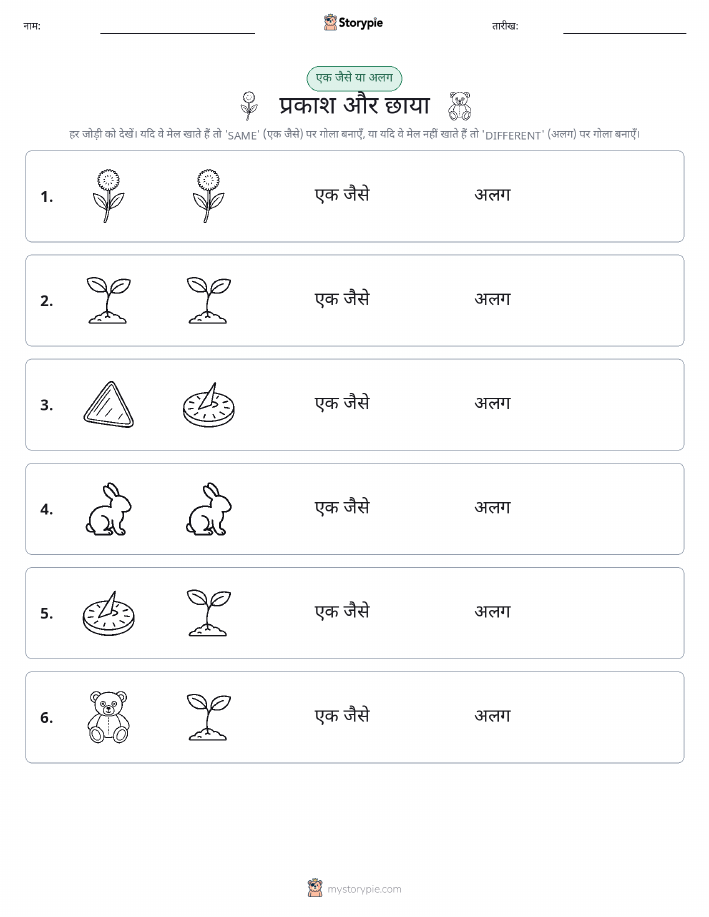 नाम: Storypie तारीख:

एक जैसे या अलग

प्रकाश और छाया

हर जोड़ी को देखें। यदि वे मेल खाते हैं तो 'SAME' (एक जैसे) पर गोला बनाएँ, या यदि वे मेल नहीं खाते हैं तो 'DIFFERENT' (अलग) पर गोला बनाएँ।

1. एक जैसे अलग

2. एक जैसे अलग

3. एक जैसे अलग

4. एक जैसे अलग

5. एक जैसे अलग

6. एक जैसे अलग

mystorypie.com